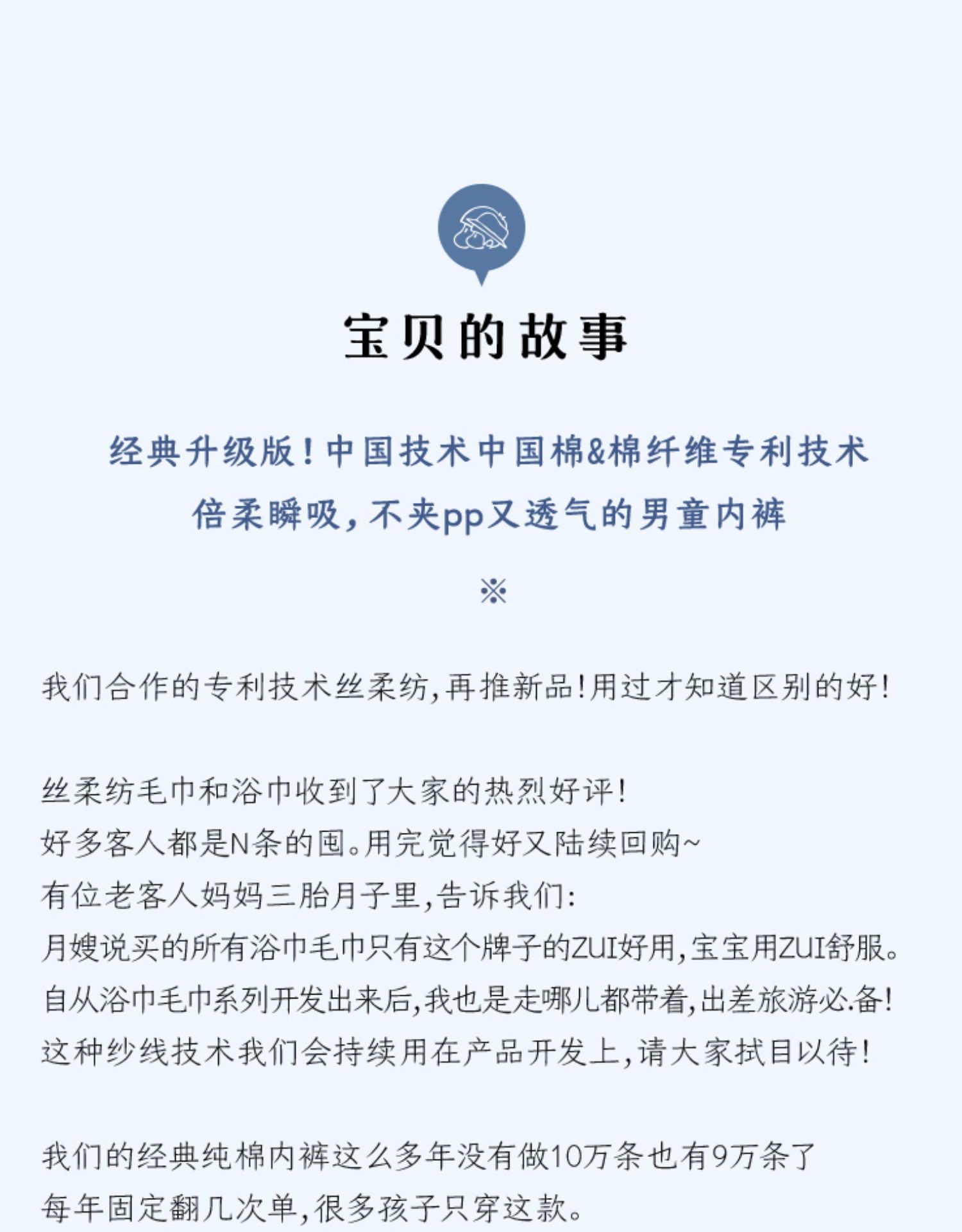 宝贝的故事

经典升级版！中国技术中国棉&棉纤维专利技术
倍柔瞬吸，不夹pp又透气的男童内裤

※

我们合作的专利技术丝柔纺，再推新品！用过才知道区别的好！

丝柔纺毛巾和浴巾收到了大家的热烈好评！
好多客人都是N条的囤。用完觉得好又陆续回购~
有位老客人妈妈三胎月子里，告诉我们：
月嫂说买的所有浴巾毛巾只有这个牌子的ZUI好用，宝宝用ZUI舒服。
自从浴巾毛巾系列开发出来后，我也是走哪儿都带着，出差旅游必备！
这种纱线技术我们会持续用在产品开发上，请大家拭目以待！

我们的经典纯棉内裤这么多年没有做10万条也有9万条了
每年固定翻几次单，很多孩子只穿这款。